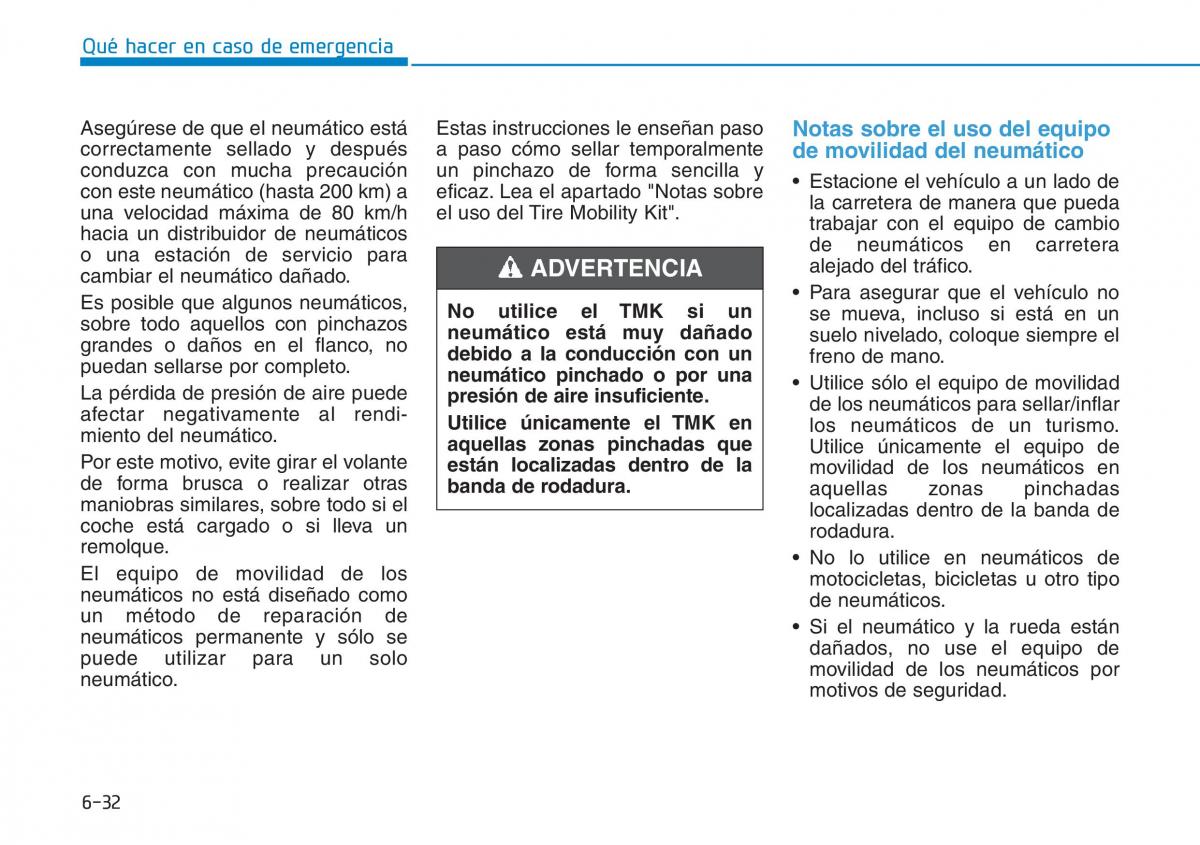 Qué hacer en caso de emergencia

Asegúrese de que el neumático está correctamente sellado y después conduzca con mucha precaución con este neumático (hasta 200 km) a una velocidad máxima de 80 km/h hacia un distribuidor de neumáticos o una estación de servicio para cambiar el neumático dañado.

Es posible que algunos neumáticos, sobre todo aquellos con pinchazos grandes o daños en el flanco, no puedan sellarse por completo.

La pérdida de presión de aire puede afectar negativamente al rendimiento del neumático.

Por este motivo, evite girar el volante de forma brusca o realizar otras maniobras similares, sobre todo si el coche está cargado o si lleva un remolque.

El equipo de movilidad de los neumáticos no está diseñado como un método de reparación de neumáticos permanente y sólo se puede utilizar para un solo neumático.

Estas instrucciones le enseñan paso a paso cómo sellar temporalmente un pinchazo de forma sencilla y eficaz. Lea el apartado "Notas sobre el uso del Tire Mobility Kit".

ADVERTENCIA

No utilice el TMK si un neumático está muy dañado debido a la conducción con un neumático pinchado o por una presión de aire insuficiente.

Utilice únicamente el TMK en aquellas zonas pinchadas que están localizadas dentro de la banda de rodadura.

Notas sobre el uso del equipo de movilidad del neumático

• Estacione el vehículo a un lado de la carretera de manera que pueda trabajar con el equipo de cambio de neumáticos en carretera alejado del tráfico.

• Para asegurar que el vehículo no se mueva, incluso si está en un suelo nivelado, coloque siempre el freno de mano.

• Utilice sólo el equipo de movilidad de los neumáticos para sellar/inflar los neumáticos de un turismo. Utilice únicamente el equipo de movilidad de los neumáticos en aquellas zonas pinchadas localizadas dentro de la banda de rodadura.

• No lo utilice en neumáticos de motocicletas, bicicletas u otro tipo de neumáticos.

• Si el neumático y la rueda están dañados, no use el equipo de movilidad de los neumáticos por motivos de seguridad.

6-32